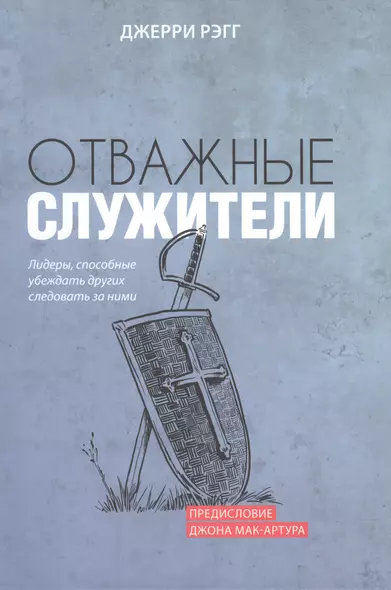 ДЖЕРРИ РЭГГ

ОТВАЖНЫЕ
СЛУЖИТЕЛИ

Лидеры, способные убеждать других следовать за ними

ПРЕДИСЛОВИЕ
ДЖОНА МАК-АРТУРА